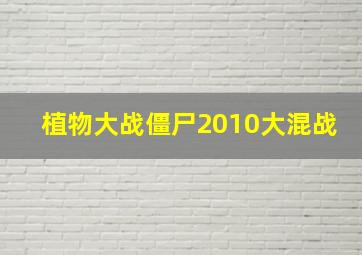 植物大战僵尸2010大混战